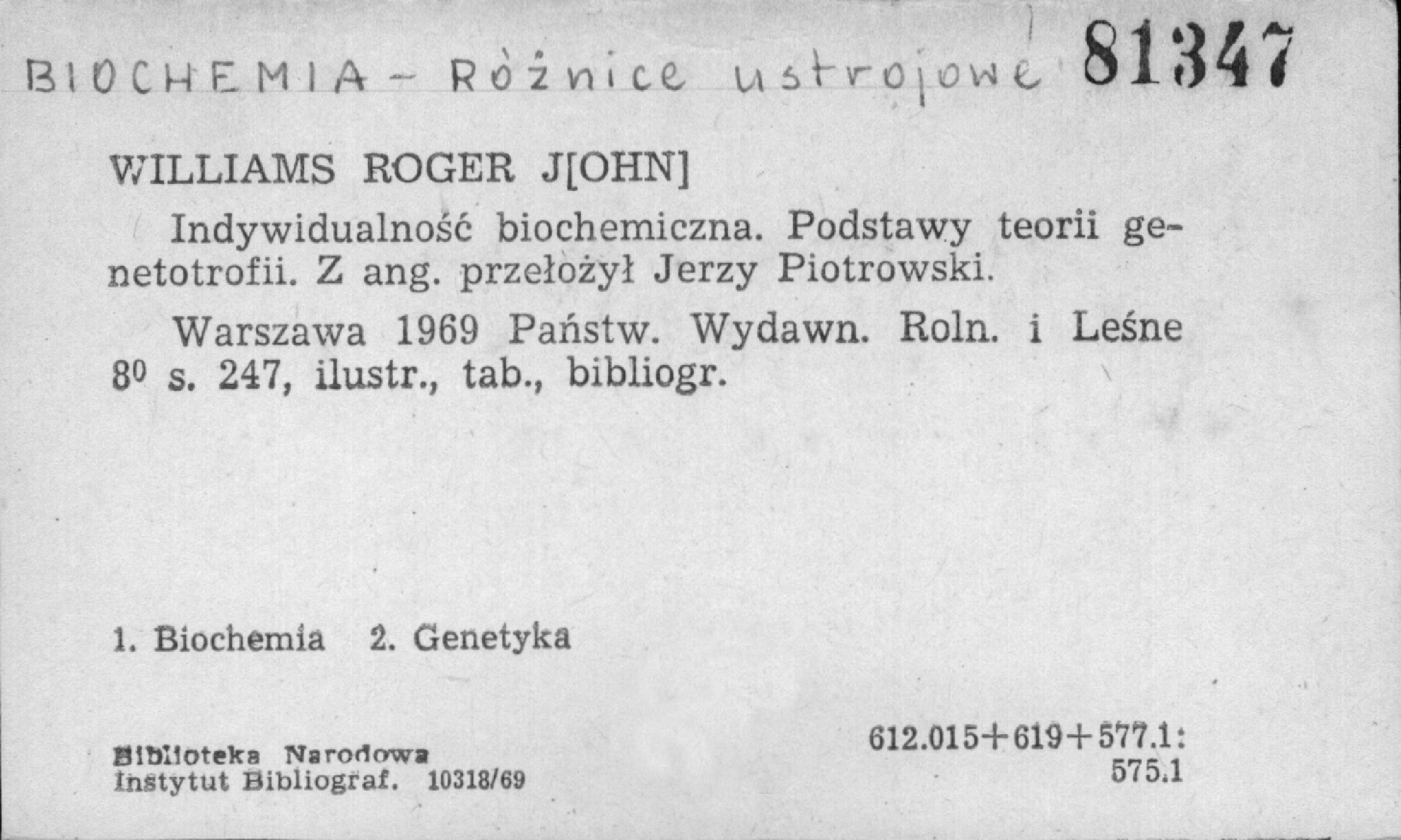 BIOCHEMIA - Różnice ustrojowe 81347

WILLIAMS ROGER J[OHN]

Indywidualność biochemiczna. Podstawy teorii genetotrofii. Z ang. przełożył Jerzy Piotrowski.

Warszawa 1969 Państw. Wydawn. Roln. i Leśne $8^0$ s. 247, ilustr., tab., bibliogr.

1. Biochemia 2. Genetyka

Biblioteka Narodowa
Instytut Bibliograf. 10318/69

612.015+619+577.1:
575.1